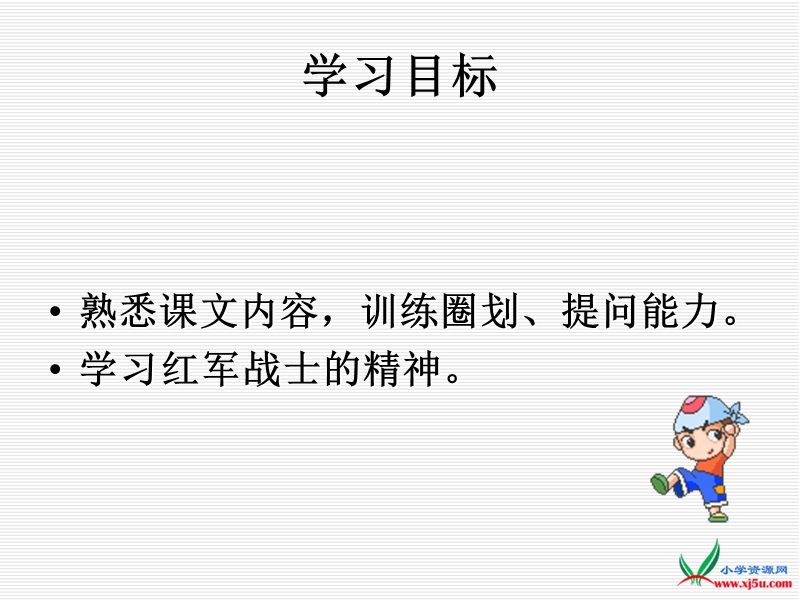 学习目标

• 熟悉课文内容，训练圈划、提问能力。
• 学习红军战士的精神。

小学资源网
www.xj5u.com